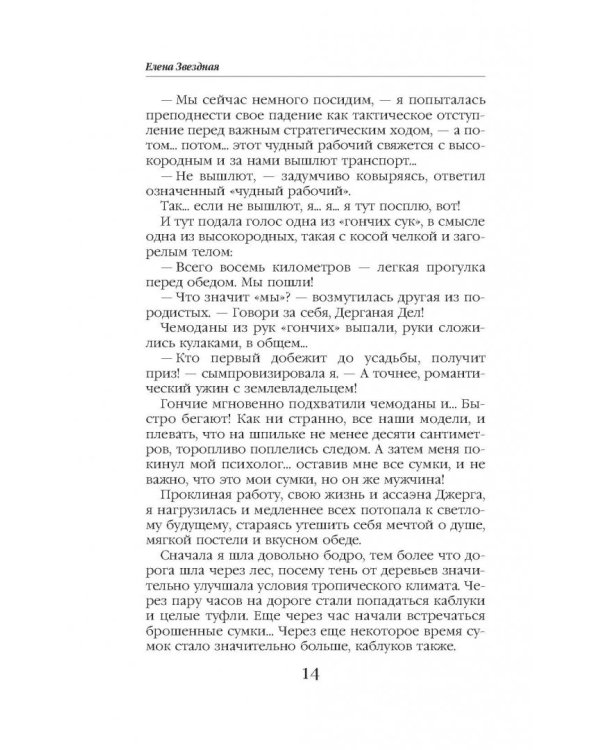 Елена Звездная

— Мы сейчас немного посидим, — я попыталась преподнести свое падение как тактическое отступление перед важным стратегическим ходом, — а потом... потом... этот чудный рабочий свяжется с высокородным и за нами вышлют транспорт...

— Не вышлют, — задумчиво ковыряясь, ответил означенный «чудный рабочий».

Так... если не вышлют, я... я... я тут посплю, вот!

И тут подала голос одна из «гончих сук», в смысле одна из высокородных, такая с косой челкой и загорелым телом:

— Всего восемь километров — легкая прогулка перед обедом. Мы пошли!

— Что значит «мы»? — возмутилась другая из породистых. — Говори за себя, Дерганая Дел!

Чемоданы из рук «гончих» выпали, руки сложились кулаками, в общем...

— Кто первый добежит до усадьбы, получит приз! — сымпровизировала я. — А точнее, романтический ужин с землевладельцем!

Гончие мгновенно подхватили чемоданы и... Быстро бегают! Как ни странно, все наши модели, и плевать, что на шпильке не менее десяти сантиметров, торопливо поплелись следом. А затем меня покинул мой психолог... оставив мне все сумки, и не важно, что это мои сумки, но он же мужчина!

Проклиная работу, свою жизнь и ассаэна Джерга, я нагрузилась и медленнее всех потопала к светлому будущему, стараясь утешить себя мечтой о душе, мягкой постели и вкусном обеде.

Сначала я шла довольно бодро, тем более что дорога шла через лес, посему тень от деревьев значительно улучшала условия тропического климата. Через пару часов на дороге стали попадаться каблуки и целые туфли. Еще через час начали встречаться брошенные сумки... Через еще некоторое время сумок стало значительно больше, каблуков также.

14